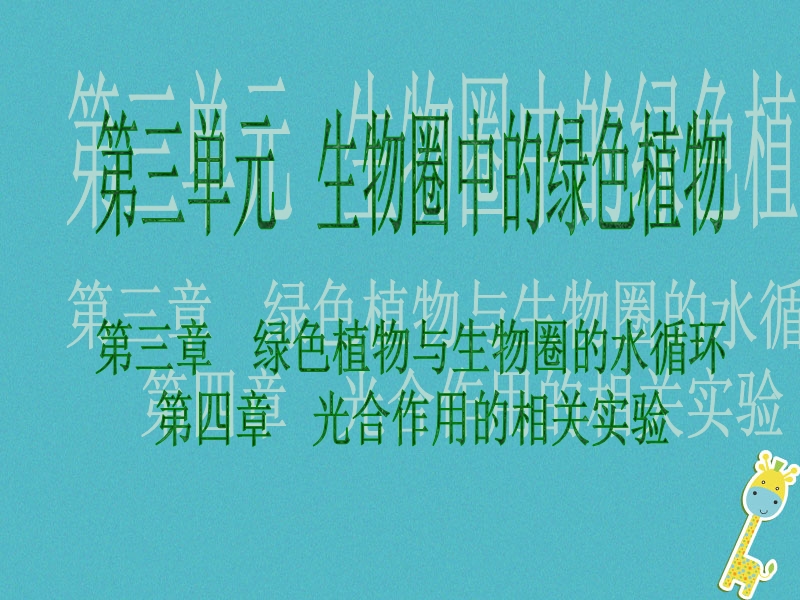 第三单元 生物圈中的绿色植物

第三章 绿色植物与生物圈的水循环

第四章 光合作用的相关实验